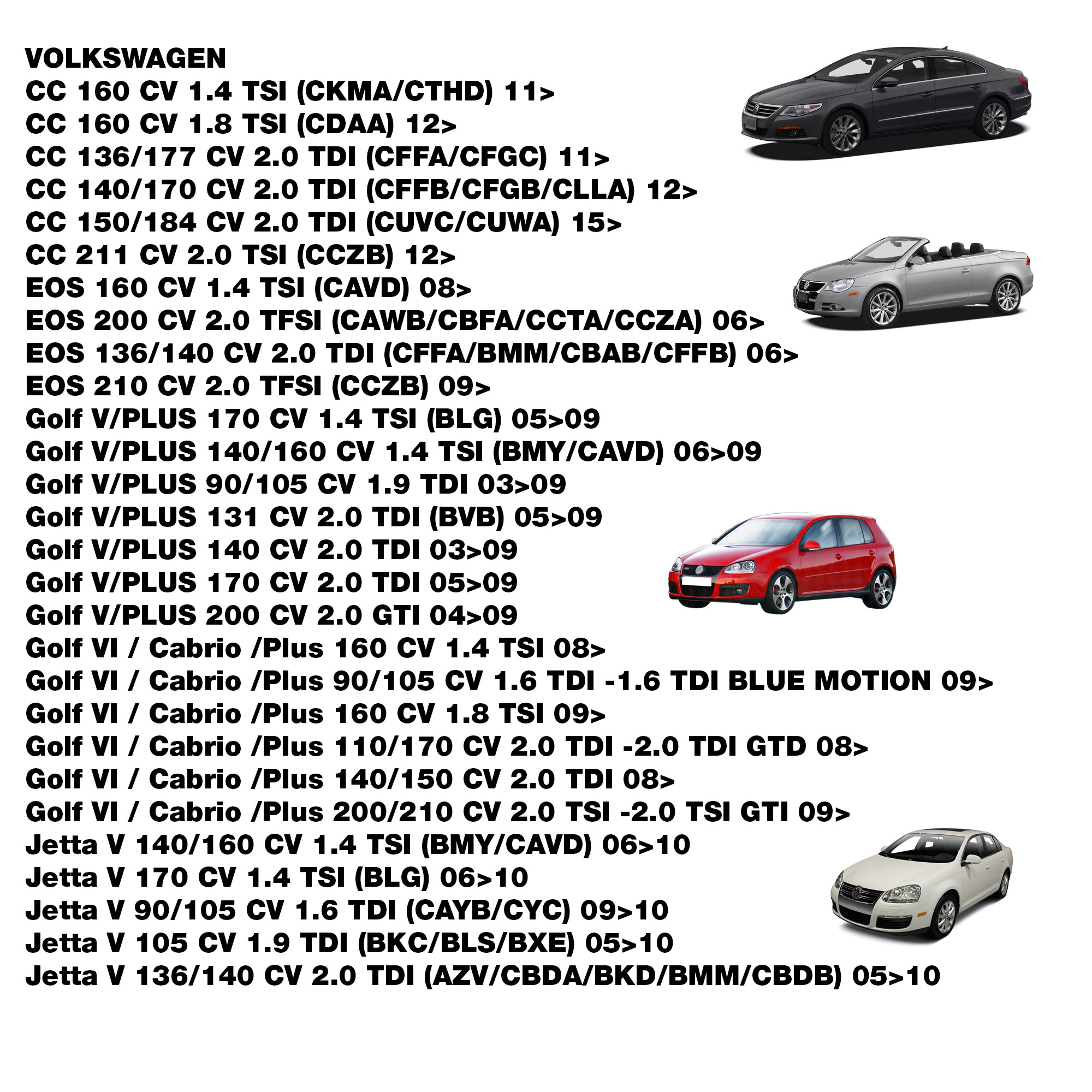 VOLKSWAGEN
CC 160 CV 1.4 TSI (CKMA/CTHD) 11>
CC 160 CV 1.8 TSI (CDAA) 12>
CC 136/177 CV 2.0 TDI (CFFA/CFGC) 11>
CC 140/170 CV 2.0 TDI (CFFB/CFGB/CLLA) 12>
CC 150/184 CV 2.0 TDI (CUVC/CUWA) 15>
CC 211 CV 2.0 TSI (CCZB) 12>
EOS 160 CV 1.4 TSI (CAVD) 08>
EOS 200 CV 2.0 TFSI (CAWB/CBFA/CCTA/CCZA) 06>
EOS 136/140 CV 2.0 TDI (CFFA/BMM/CBAB/CFFB) 06>
EOS 210 CV 2.0 TFSI (CCZB) 09>
Golf V/PLUS 170 CV 1.4 TSI (BLG) 05>09
Golf V/PLUS 140/160 CV 1.4 TSI (BMY/CAVD) 06>09
Golf V/PLUS 90/105 CV 1.9 TDI 03>09
Golf V/PLUS 131 CV 2.0 TDI (BVB) 05>09
Golf V/PLUS 140 CV 2.0 TDI 03>09
Golf V/PLUS 170 CV 2.0 TDI 05>09
Golf V/PLUS 200 CV 2.0 GTI 04>09
Golf VI / Cabrio /Plus 160 CV 1.4 TSI 08>
Golf VI / Cabrio /Plus 90/105 CV 1.6 TDI -1.6 TDI BLUE MOTION 09>
Golf VI / Cabrio /Plus 160 CV 1.8 TSI 09>
Golf VI / Cabrio /Plus 110/170 CV 2.0 TDI -2.0 TDI GTD 08>
Golf VI / Cabrio /Plus 140/150 CV 2.0 TDI 08>
Golf VI / Cabrio /Plus 200/210 CV 2.0 TSI -2.0 TSI GTI 09>
Jetta V 140/160 CV 1.4 TSI (BMY/CAVD) 06>10
Jetta V 170 CV 1.4 TSI (BLG) 06>10
Jetta V 90/105 CV 1.6 TDI (CAYB/CYC) 09>10
Jetta V 105 CV 1.9 TDI (BKC/BLS/BXE) 05>10
Jetta V 136/140 CV 2.0 TDI (AZV/CBDA/BKD/BMM/CBDB) 05>10